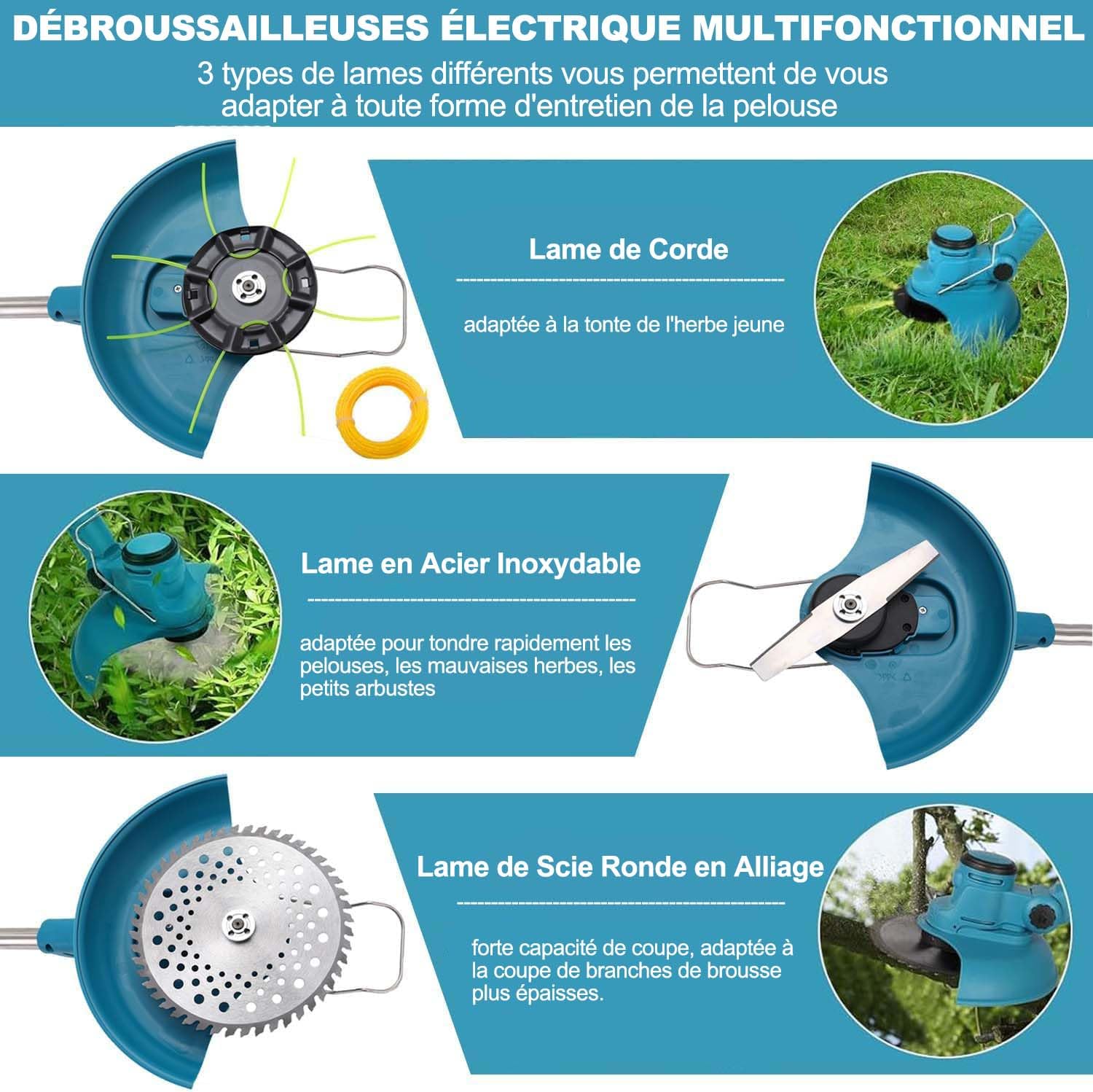 DÉBROUSSAILLEUSES ÉLECTRIQUE MULTIFONCTIONNEL

3 types de lames différents vous permettent de vous adapter à toute forme d'entretien de la pelouse

Lame de Corde

adaptée à la tonte de l'herbe jeune

Lame en Acier Inoxydable

adaptée pour tondre rapidement les pelouses, les mauvaises herbes, les petits arbustes

Lame de Scie Ronde en Alliage

forte capacité de coupe, adaptée à la coupe de branches de brousse plus épaisses.